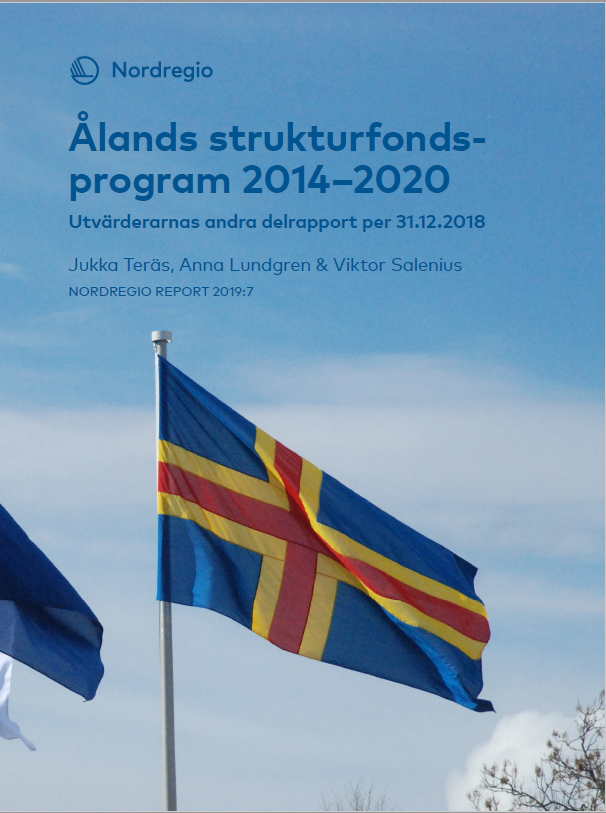 Nordregio

Ålands strukturfondsprogram 2014–2020

Utvärderarnas andra delrapport per 31.12.2018

Jukka Teräs, Anna Lundgren & Viktor Salenius

NORDREGIO REPORT 2019:7